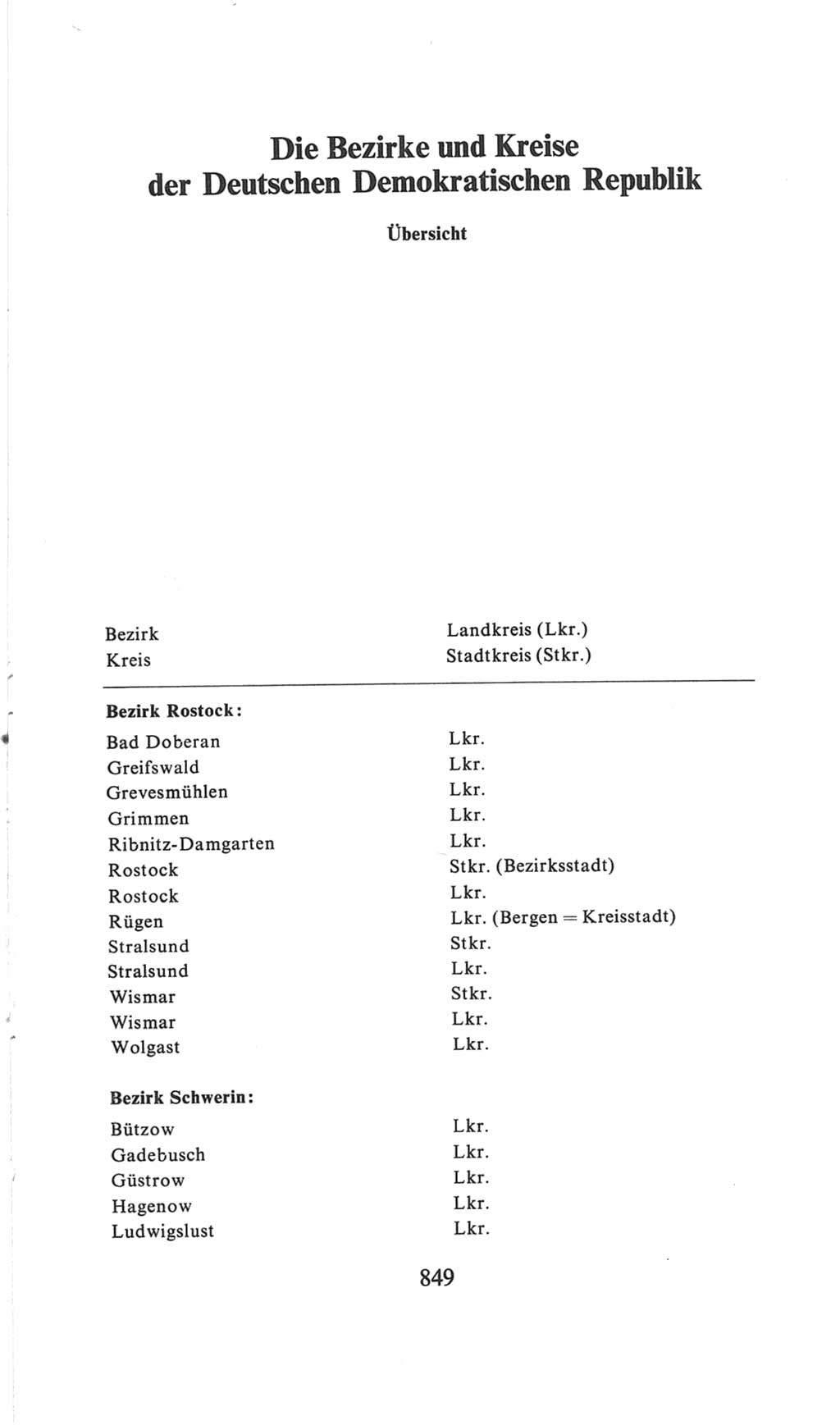 Die Bezirke und Kreise der Deutschen Demokratischen Republik

Übersicht

| Bezirk Kreis | Landkreis (Lkr.) Stadtkreis (Stkr.) |
|---|---|
| **Bezirk Rostock:** | |
| Bad Doberan | Lkr. |
| Greifswald | Lkr. |
| Grevesmühlen | Lkr. |
| Grimmen | Lkr. |
| Ribnitz-Damgarten | Lkr. |
| Rostock | Stkr. (Bezirksstadt) |
| Rostock | Lkr. |
| Rügen | Lkr. (Bergen = Kreisstadt) |
| Stralsund | Stkr. |
| Stralsund | Lkr. |
| Wismar | Stkr. |
| Wismar | Lkr. |
| Wolgast | Lkr. |
| **Bezirk Schwerin:** | |
| Bützow | Lkr. |
| Gadebusch | Lkr. |
| Güstrow | Lkr. |
| Hagenow | Lkr. |
| Ludwigslust | Lkr. |

849